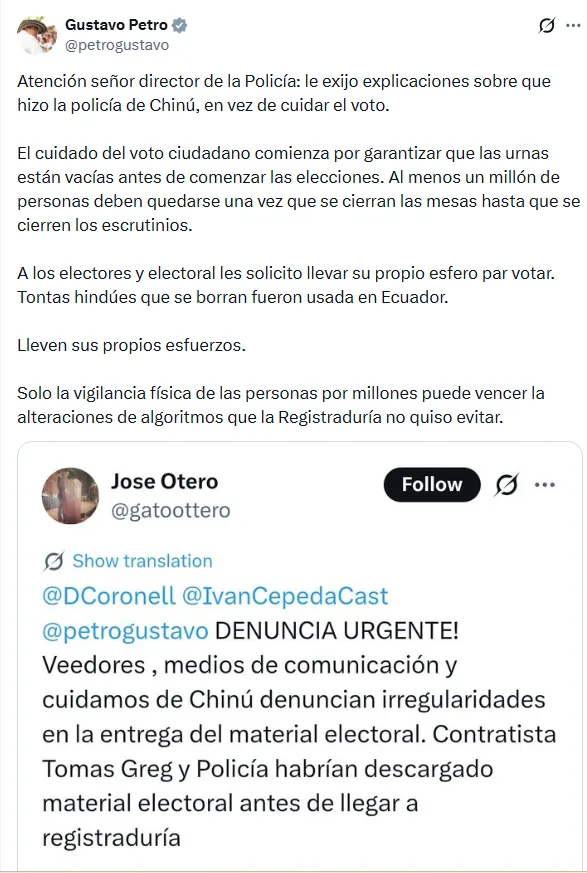 Gustavo Petro
@petrogustavo

Atención señor director de la Policía: le exijo explicaciones sobre que hizo la policía de Chinú, en vez de cuidar el voto.

El cuidado del voto ciudadano comienza por garantizar que las urnas están vacías antes de comenzar las elecciones. Al menos un millón de personas deben quedarse una vez que se cierran las mesas hasta que se cierren los escrutinios.

A los electores y electoral les solicito llevar su propio esfero par votar. Tontas hindúes que se borran fueron usada en Ecuador.

Lleven sus propios esfuerzos.

Solo la vigilancia física de las personas por millones puede vencer la alteraciones de algoritmos que la Registraduría no quiso evitar.

Jose Otero
@gatoottero
Follow

Show translation

@DCoronell @IvanCepedaCast @petrogustavo DENUNCIA URGENTE! Veedores , medios de comunicación y cuidamos de Chinú denuncian irregularidades en la entrega del material electoral. Contratista Tomas Greg y Policía habrían descargado material electoral antes de llegar a registraduría